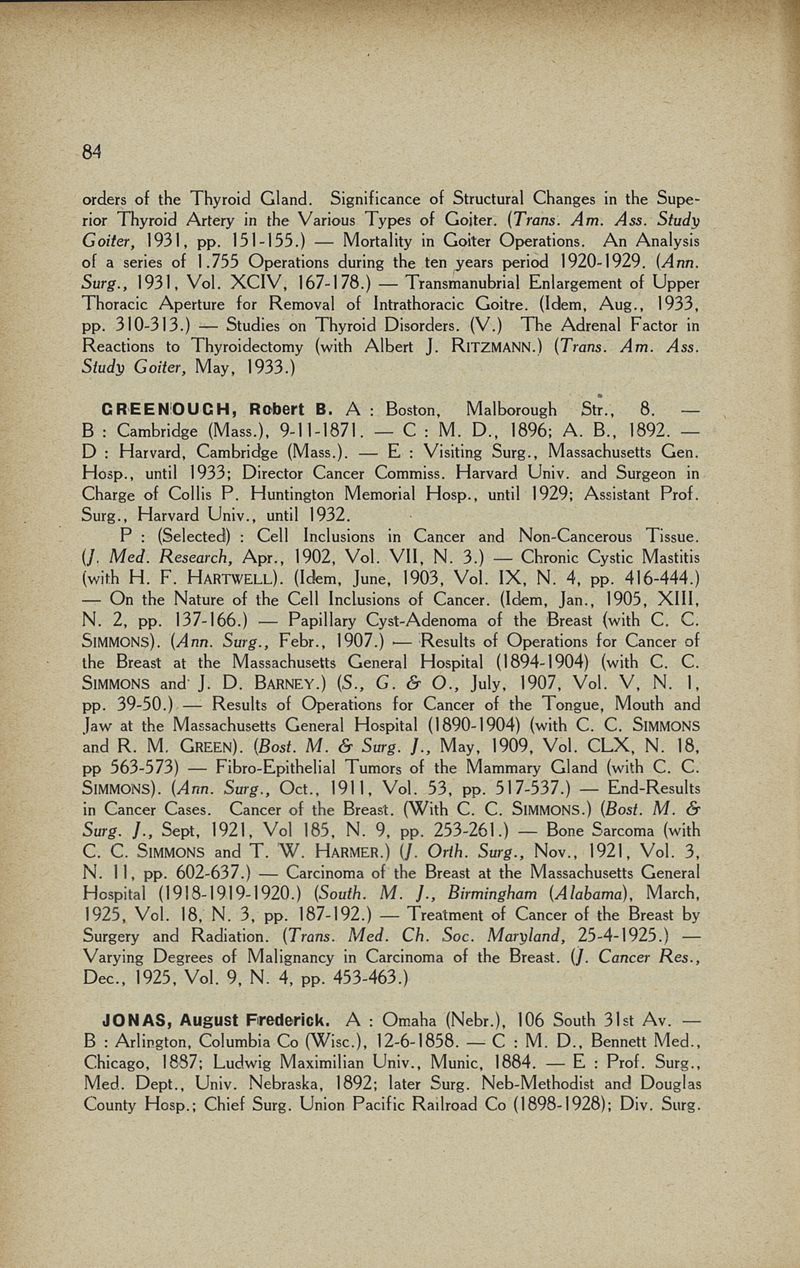 84

orders of the Thyroid Gland. Significance of Structural Changes in the Superior Thyroid Artery in the Various Types of Goiter. (Trans. Am. Ass. Study Goiter, 1931, pp. 151-155.) — Mortality in Goiter Operations. An Analysis of a series of 1.755 Operations during the ten years period 1920-1929. (Ann. Surg., 1931, Vol. XCIV, 167-178.) — Transmanubrial Enlargement of Upper Thoracic Aperture for Removal of Intrathoracic Goitre. (Idem, Aug., 1933, pp. 310-313.) — Studies on Thyroid Disorders. (V.) The Adrenal Factor in Reactions to Thyroidectomy (with Albert J. RITZMANN.) (Trans. Am. Ass. Study Goiter, May, 1933.)

GREENOUGH, Robert B. A : Boston, Malborough Str., 8. — B : Cambridge (Mass.), 9-11-1871. — C : M. D., 1896; A. B., 1892. — D : Harvard, Cambridge (Mass.). — E : Visiting Surg., Massachusetts Gen. Hosp., until 1933; Director Cancer Commiss. Harvard Univ. and Surgeon in Charge of Collis P. Huntington Memorial Hosp., until 1929; Assistant Prof. Surg., Harvard Univ., until 1932.

P : (Selected) : Cell Inclusions in Cancer and Non-Cancerous Tissue. (J. Med. Research, Apr., 1902, Vol. VII, N. 3.) — Chronic Cystic Mastitis (with H. F. HARTWELL). (Idem, June, 1903, Vol. IX, N. 4, pp. 416-444.) — On the Nature of the Cell Inclusions of Cancer. (Idem, Jan., 1905, XIII, N. 2, pp. 137-166.) — Papillary Cyst-Adenoma of the Breast (with C. C. SIMMONS). (Ann. Surg., Febr., 1907.) — Results of Operations for Cancer of the Breast at the Massachusetts General Hospital (1894-1904) (with C. C. SIMMONS and J. D. BARNEY.) (S., G. & O., July, 1907, Vol. V, N. 1, pp. 39-50.) — Results of Operations for Cancer of the Tongue, Mouth and Jaw at the Massachusetts General Hospital (1890-1904) (with C. C. SIMMONS and R. M. GREEN). (Bost. M. & Surg. J., May, 1909, Vol. CLX, N. 18, pp 563-573) — Fibro-Epithelial Tumors of the Mammary Gland (with C. C. SIMMONS). (Ann. Surg., Oct., 1911, Vol. 53, pp. 517-537.) — End-Results in Cancer Cases. Cancer of the Breast. (With C. C. SIMMONS.) (Bost. M. & Surg. J., Sept, 1921, Vol 185, N. 9, pp. 253-261.) — Bone Sarcoma (with C. C. SIMMONS and T. W. HARMER.) (J. Orth. Surg., Nov., 1921, Vol. 3, N. 11, pp. 602-637.) — Carcinoma of the Breast at the Massachusetts General Hospital (1918-1919-1920.) (South. M. J., Birmingham (Alabama), March, 1925, Vol. 18, N. 3, pp. 187-192.) — Treatment of Cancer of the Breast by Surgery and Radiation. (Trans. Med. Ch. Soc. Maryland, 25-4-1925.) — Varying Degrees of Malignancy in Carcinoma of the Breast. (J. Cancer Res., Dec., 1925, Vol. 9, N. 4, pp. 453-463.)

JONAS, August Frederick. A : Omaha (Nebr.), 106 South 31st Av. — B : Arlington, Columbia Co (Wisc.), 12-6-1858. — C : M. D., Bennett Med., Chicago, 1887; Ludwig Maximilian Univ., Munic, 1884. — E : Prof. Surg., Med. Dept., Univ. Nebraska, 1892; later Surg. Neb-Methodist and Douglas County Hosp.; Chief Surg. Union Pacific Railroad Co (1898-1928); Div. Surg.